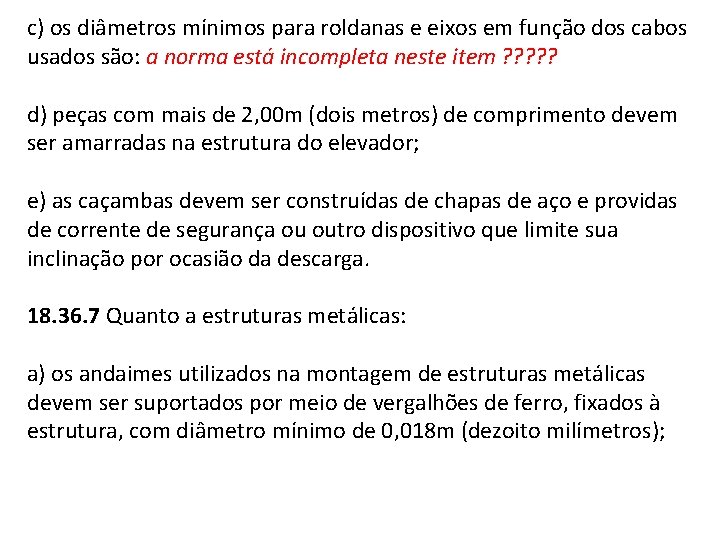 c) os diâmetros mínimos para roldanas e eixos em função dos cabos usados são: a norma está incompleta neste item ?????

d) peças com mais de 2,00m (dois metros) de comprimento devem ser amarradas na estrutura do elevador;

e) as caçambas devem ser construídas de chapas de aço e providas de corrente de segurança ou outro dispositivo que limite sua inclinação por ocasião da descarga.

18.36.7 Quanto a estruturas metálicas:

a) os andaimes utilizados na montagem de estruturas metálicas devem ser suportados por meio de vergalhões de ferro, fixados à estrutura, com diâmetro mínimo de 0,018m (dezoito milímetros);